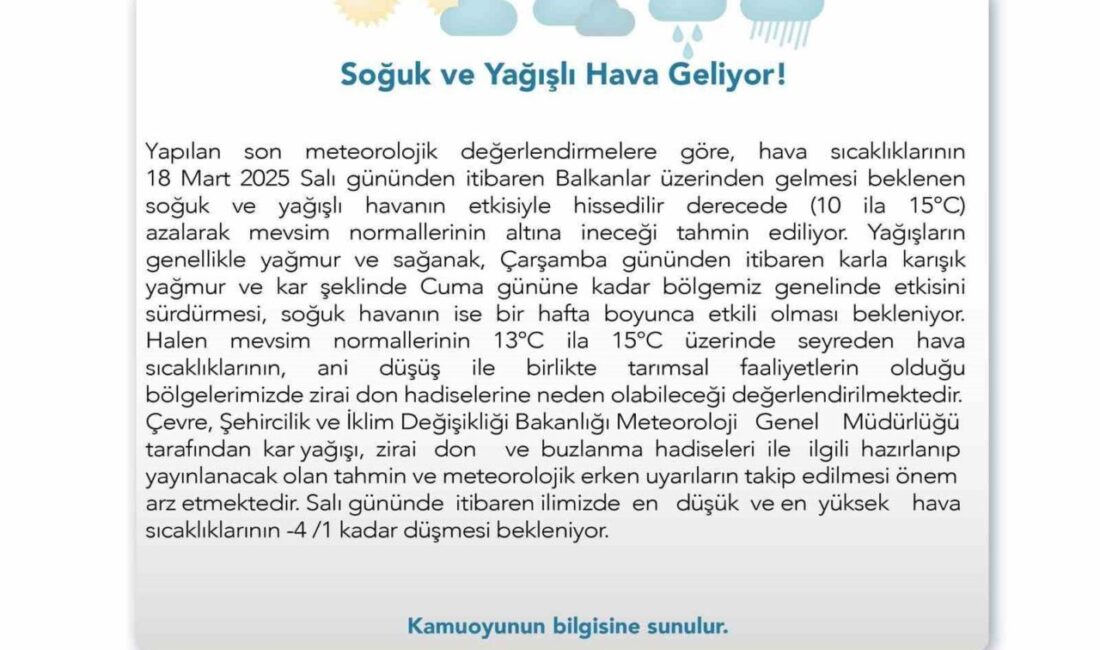 Soğuk ve Yağışlı Hava Geliyor!

Yapılan son meteorolojik değerlendirmelere göre, hava sıcaklıklarının 18 Mart 2025 Salı gününden itibaren Balkanlar üzerinden gelmesi beklenen soğuk ve yağışlı havanın etkisiyle hissedilir derecede (10 ila 15°C) azalarak mevsim normallerinin altına ineceği tahmin ediliyor. Yağışların genellikle yağmur ve sağanak, Çarşamba gününden itibaren karla karışık yağmur ve kar şeklinde Cuma gününe kadar bölgemiz genelinde etkisini sürdürmesi, soğuk havanın ise bir hafta boyunca etkili olması bekleniyor. Halen mevsim normallerinin 13°C ila 15°C üzerinde seyreden hava sıcaklıklarının, ani düşüş ile birlikte tarımsal faaliyetlerin olduğu bölgelerimizde zirai don hadiselerine neden olabileceği değerlendirilmektedir. Çevre, Şehircilik ve İklim Değişikliği Bakanlığı Meteoroloji Genel Müdürlüğü tarafından kar yağışı, zirai don ve buzlanma hadiseleri ile ilgili hazırlanıp yayınlanacak olan tahmin ve meteorolojik erken uyarıların takip edilmesi önem arz etmektedir. Salı gününde itibaren ilimizde en düşük ve en yüksek hava sıcaklıklarının -4 /1 kadar düşmesi bekleniyor.

Kamuoyunun bilgisine sunulur.